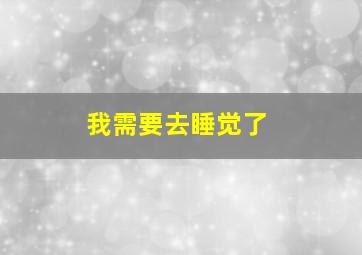 我需要去睡觉了